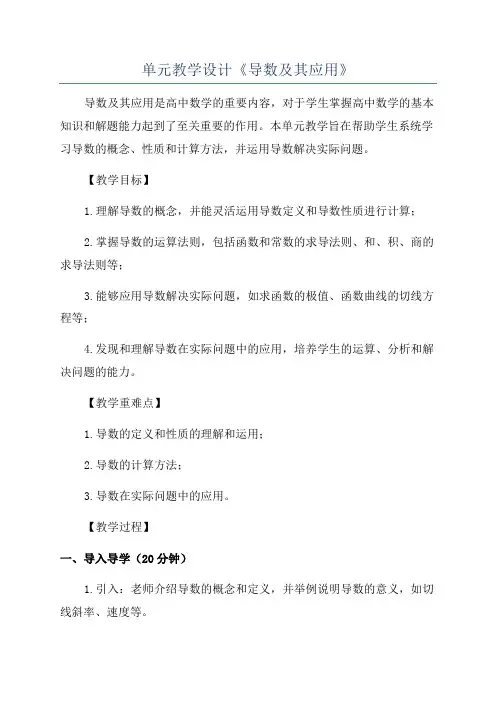 单元教学设计《导数及其应用》

导数及其应用是高中数学的重要内容，对于学生掌握高中数学的基本知识和解题能力起到了至关重要的作用。本单元教学旨在帮助学生系统学习导数的概念、性质和计算方法，并运用导数解决实际问题。

【教学目标】

1.理解导数的概念，并能灵活运用导数定义和导数性质进行计算；

2.掌握导数的运算法则，包括函数和常数的求导法则、和、积、商的求导法则等；

3.能够应用导数解决实际问题，如求函数的极值、函数曲线的切线方程等；

4.发现和理解导数在实际问题中的应用，培养学生的运算、分析和解决问题的能力。

【教学重难点】

1.导数的定义和性质的理解和运用；

2.导数的计算方法；

3.导数在实际问题中的应用。

【教学过程】

一、导入导学（20分钟）

1.引入：老师介绍导数的概念和定义，并举例说明导数的意义，如切线斜率、速度等。